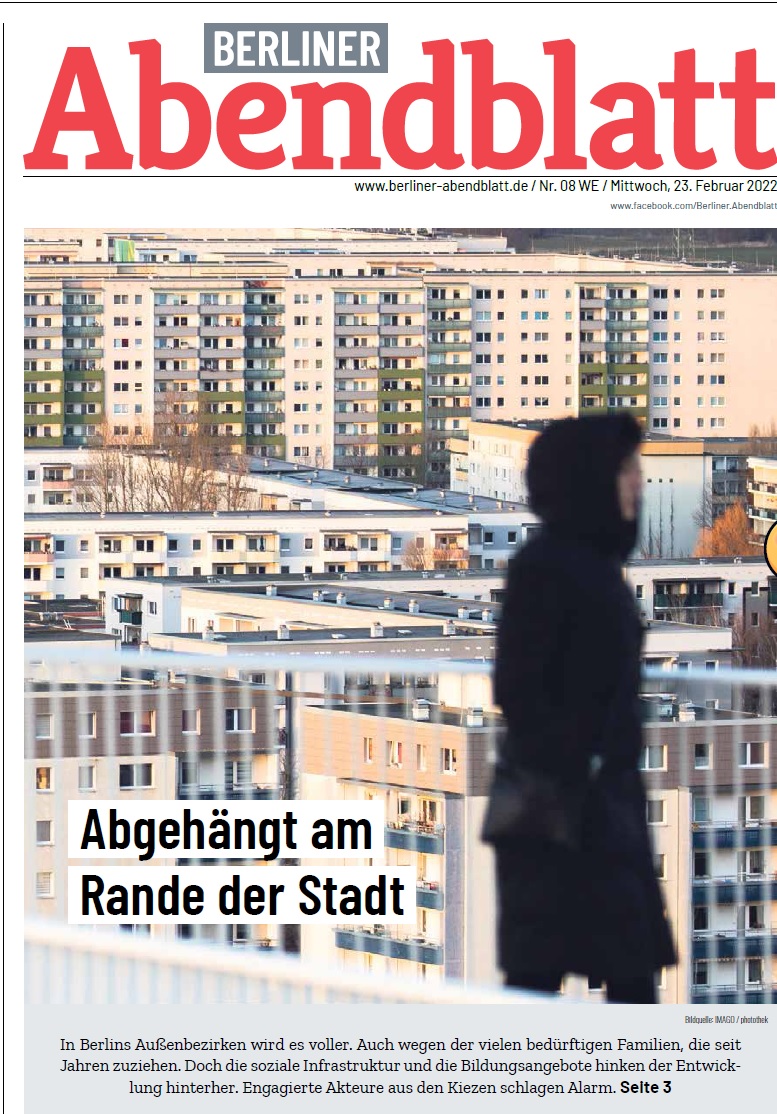 BERLINER
Abendblatt

www.berliner-abendblatt.de / Nr. 08 WE / Mittwoch, 23. Februar 2022
www.facebook.com/Berliner.Abendblatt

Abgehängt am Rande der Stadt

Bildquelle: IMAGO / photothek

In Berlins Außenbezirken wird es voller. Auch wegen der vielen bedürftigen Familien, die seit Jahren zuziehen. Doch die soziale Infrastruktur und die Bildungsangebote hinken der Entwicklung hinterher. Engagierte Akteure aus den Kiezen schlagen Alarm. Seite 3